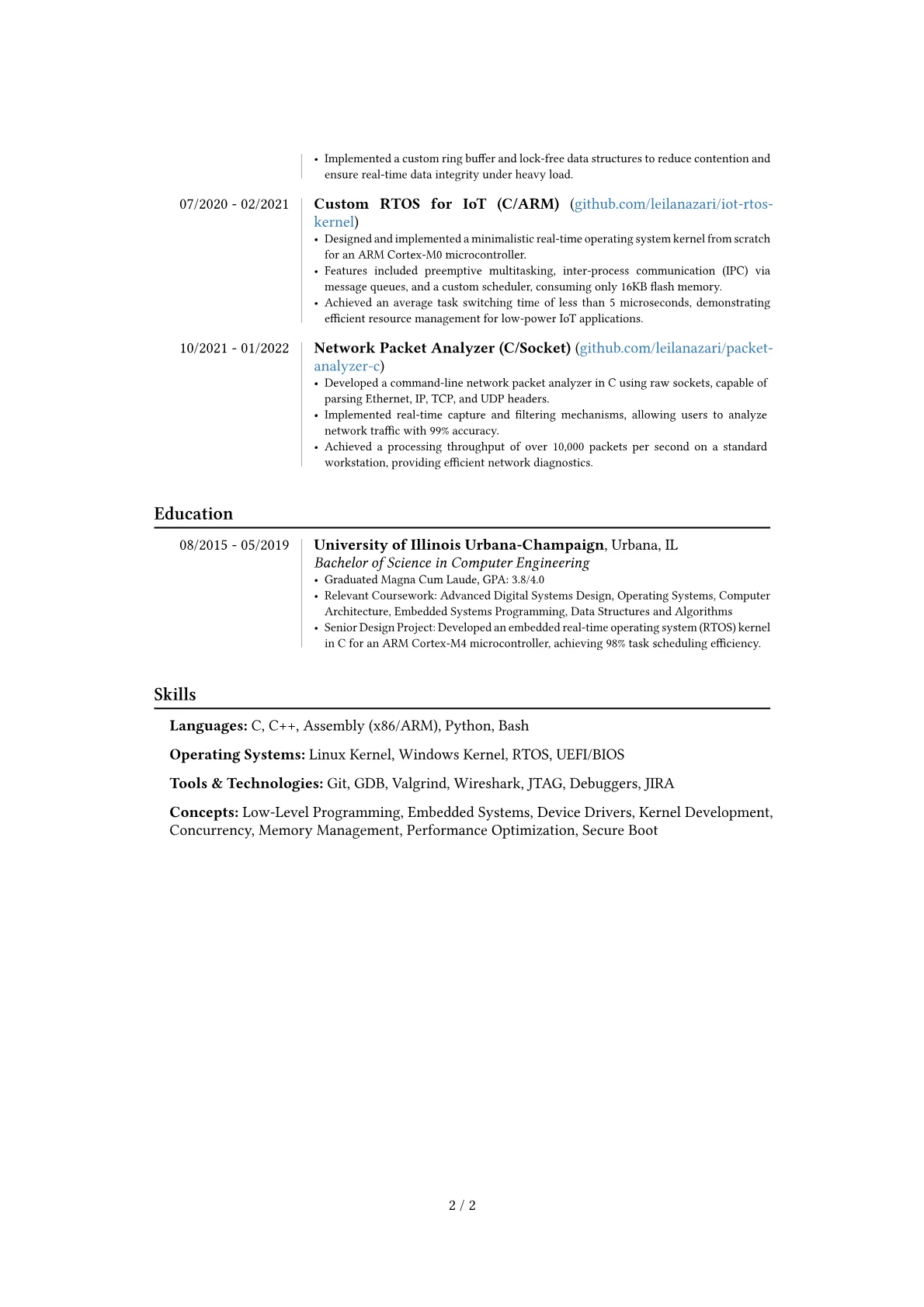 • Implemented a custom ring buffer and lock-free data structures to reduce contention and ensure real-time data integrity under heavy load.

07/2020 - 02/2021

Custom RTOS for IoT (C/ARM) (github.com/leilanazari/iot-rtos-kernel)

• Designed and implemented a minimalistic real-time operating system kernel from scratch for an ARM Cortex-M0 microcontroller.
• Features included preemptive multitasking, inter-process communication (IPC) via message queues, and a custom scheduler, consuming only 16KB flash memory.
• Achieved an average task switching time of less than 5 microseconds, demonstrating efficient resource management for low-power IoT applications.

10/2021 - 01/2022

Network Packet Analyzer (C/Socket) (github.com/leilanazari/packet-analyzer-c)

• Developed a command-line network packet analyzer in C using raw sockets, capable of parsing Ethernet, IP, TCP, and UDP headers.
• Implemented real-time capture and filtering mechanisms, allowing users to analyze network traffic with 99% accuracy.
• Achieved a processing throughput of over 10,000 packets per second on a standard workstation, providing efficient network diagnostics.

Education

08/2015 - 05/2019

University of Illinois Urbana-Champaign, Urbana, IL
Bachelor of Science in Computer Engineering

• Graduated Magna Cum Laude, GPA: 3.8/4.0
• Relevant Coursework: Advanced Digital Systems Design, Operating Systems, Computer Architecture, Embedded Systems Programming, Data Structures and Algorithms
• Senior Design Project: Developed an embedded real-time operating system (RTOS) kernel in C for an ARM Cortex-M4 microcontroller, achieving 98% task scheduling efficiency.

Skills

Languages: C, C++, Assembly (x86/ARM), Python, Bash

Operating Systems: Linux Kernel, Windows Kernel, RTOS, UEFI/BIOS

Tools & Technologies: Git, GDB, Valgrind, Wireshark, JTAG, Debuggers, JIRA

Concepts: Low-Level Programming, Embedded Systems, Device Drivers, Kernel Development, Concurrency, Memory Management, Performance Optimization, Secure Boot

2 / 2